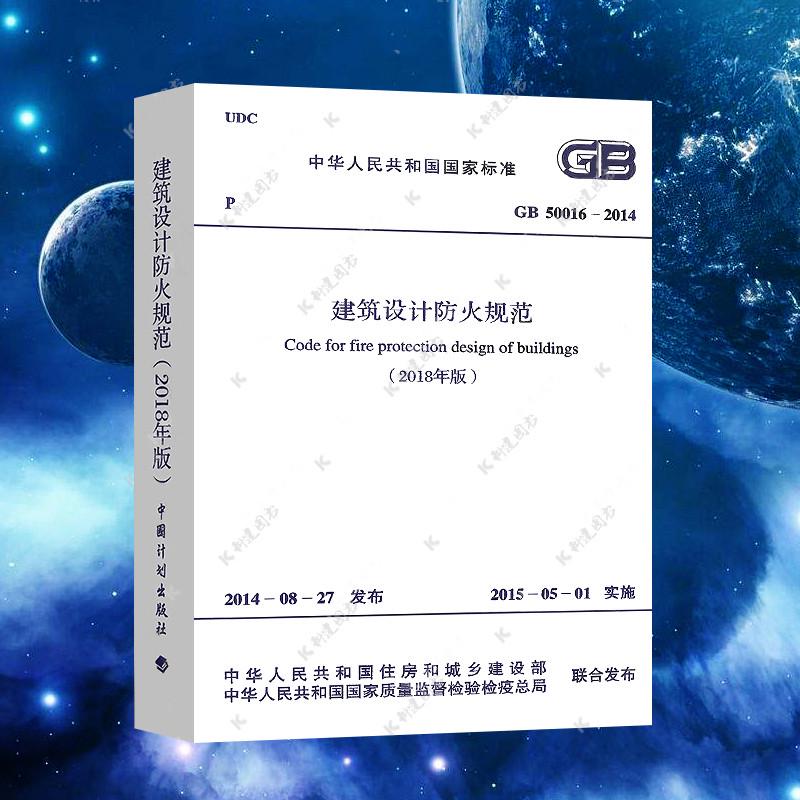 建筑设计防火规范（2018年版）
中国计划出版社

UDC
中华人民共和国国家标准
GB
P
GB 50016 – 2014

建筑设计防火规范
Code for fire protection design of buildings
（2018年版）

2014 – 08 – 27 发布
2015 – 05 – 01 实施

中华人民共和国住房和城乡建设部
中华人民共和国国家质量监督检验检疫总局
联合发布